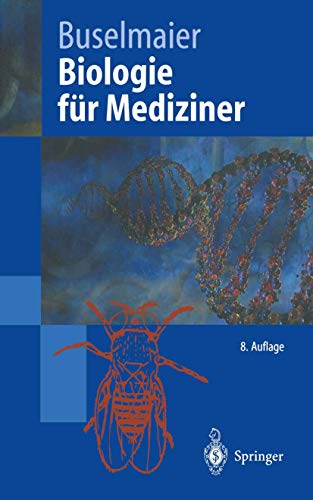 Buselmaier
Biologie für Mediziner

8. Auflage

Springer